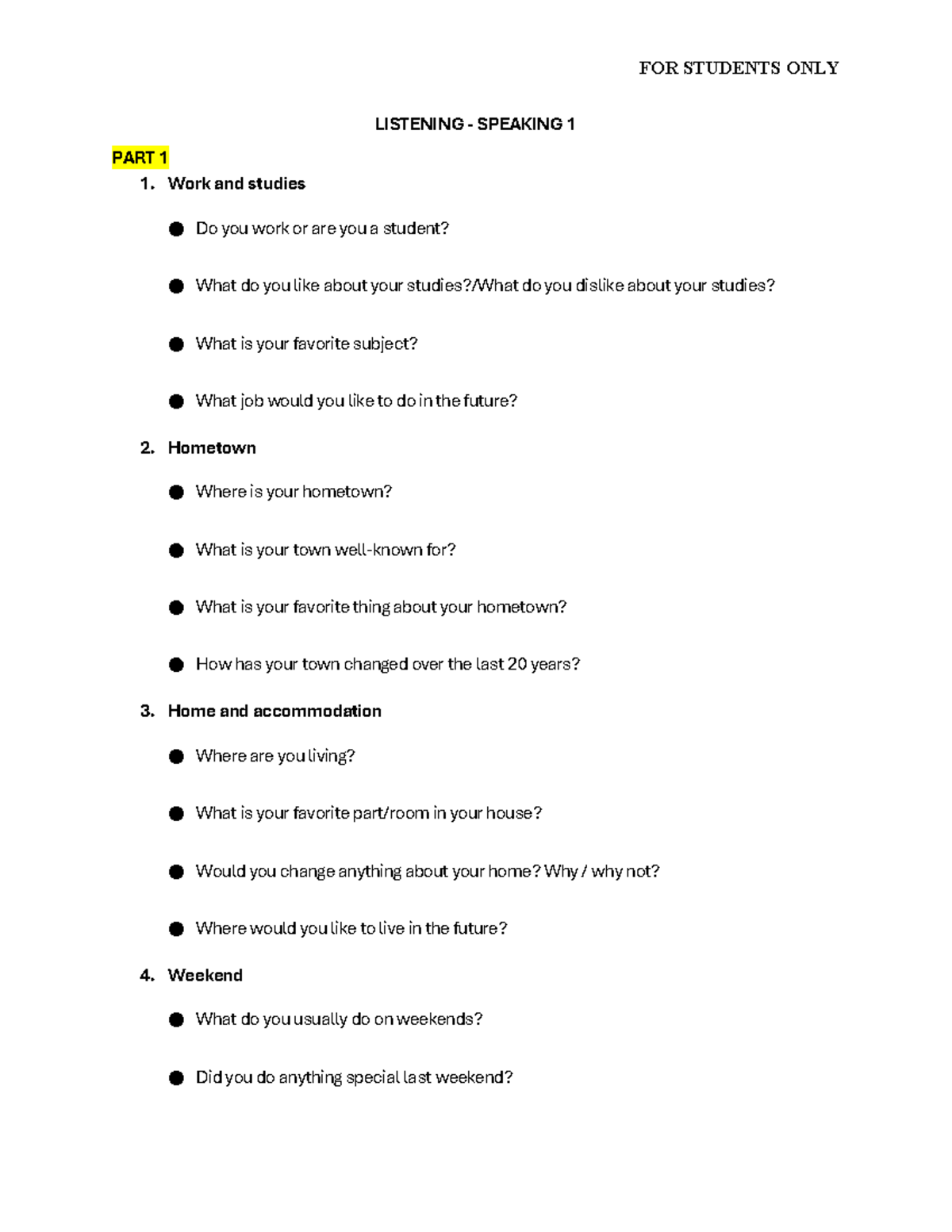 FOR STUDENTS ONLY

LISTENING - SPEAKING 1

PART 1

1. Work and studies

• Do you work or are you a student?

• What do you like about your studies?/What do you dislike about your studies?

• What is your favorite subject?

• What job would you like to do in the future?

2. Hometown

• Where is your hometown?

• What is your town well-known for?

• What is your favorite thing about your hometown?

• How has your town changed over the last 20 years?

3. Home and accommodation

• Where are you living?

• What is your favorite part/room in your house?

• Would you change anything about your home? Why / why not?

• Where would you like to live in the future?

4. Weekend

• What do you usually do on weekends?

• Did you do anything special last weekend?